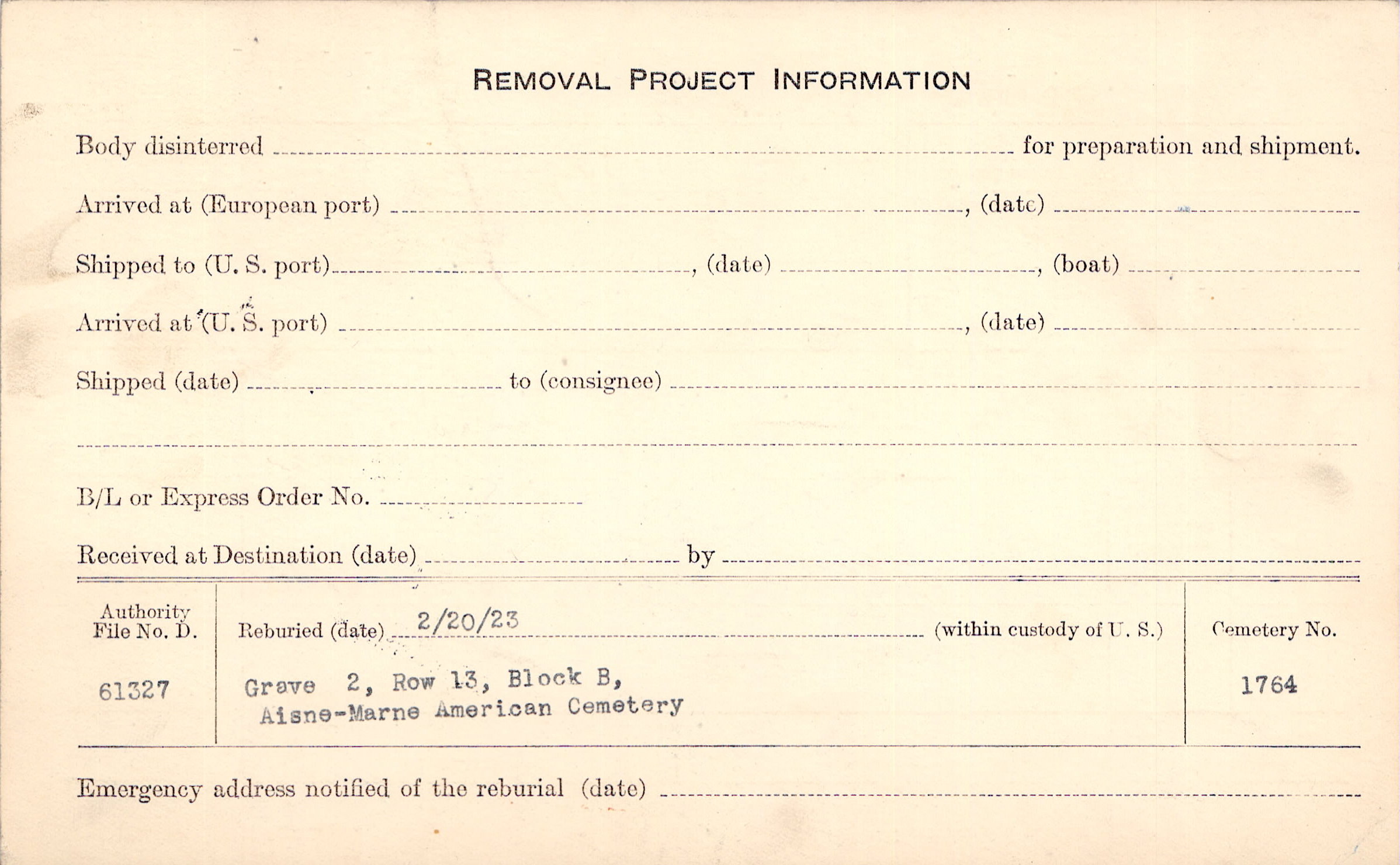 REMOVAL PROJECT INFORMATION

Body disinterred ____ for preparation and shipment.

Arrived at (European port) ____, (date) ____

Shipped to (U. S. port) ____, (date) ____, (boat) ____

Arrived at (U. S. port) ____, (date) ____

Shipped (date) ____ to (consignee) ____

____

B/L or Express Order No. ____

Received at Destination (date) ____ by ____

Authority File No. D.

61327

Reburied (date) 2/20/23 (within custody of U. S.)

Grave 2, Row 13, Block B,
Aisne-Marne American Cemetery

Cemetery No.

1764

Emergency address notified of the reburial (date) ____